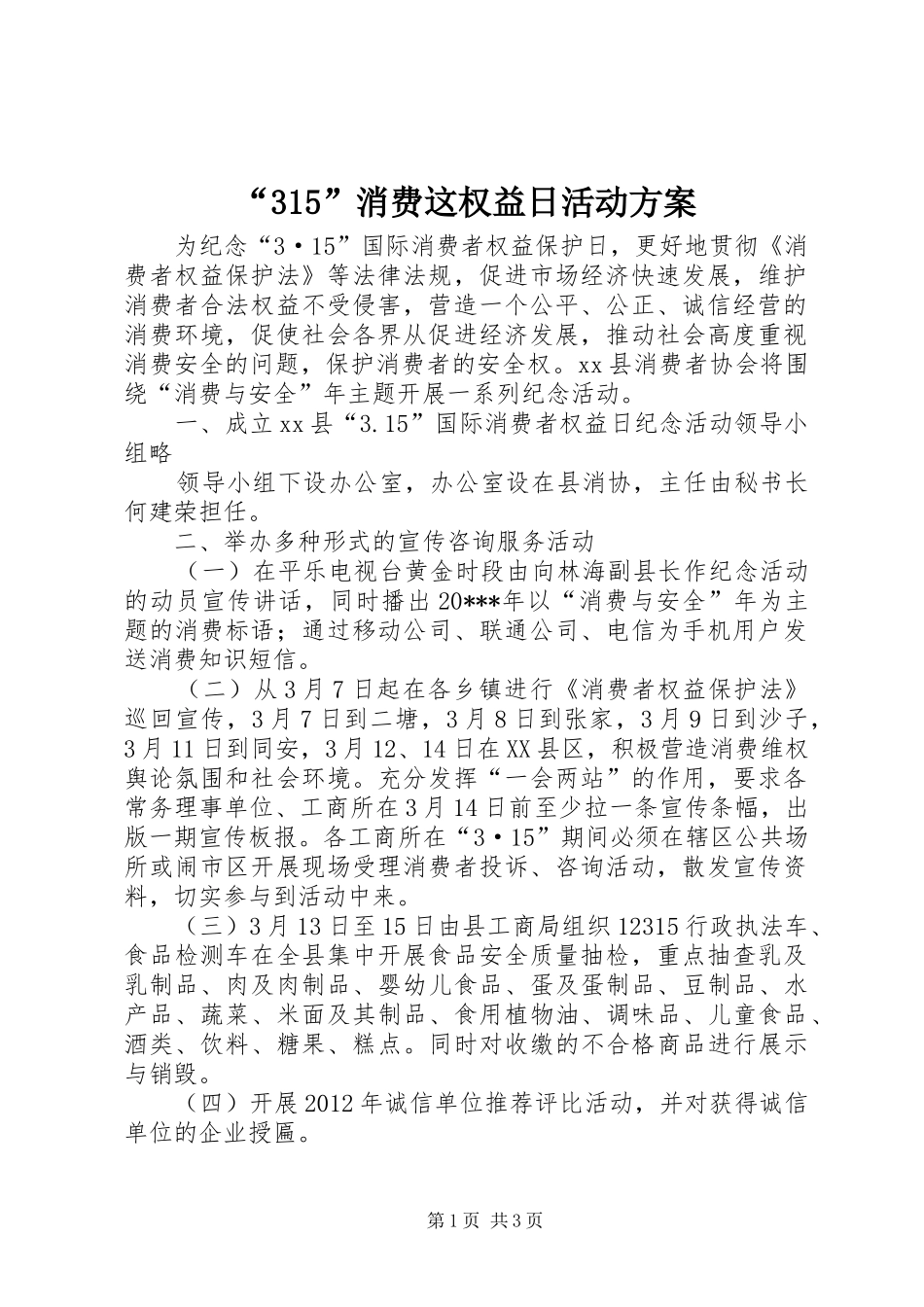 “315”消费这权益日活动方案

为纪念“3·15”国际消费者权益保护日，更好地贯彻《消费者权益保护法》等法律法规，促进市场经济快速发展，维护消费者合法权益不受侵害，营造一个公平、公正、诚信经营的消费环境，促使社会各界从促进经济发展，推动社会高度重视消费安全的问题，保护消费者的安全权。xx县消费者协会将围绕“消费与安全”年主题开展一系列纪念活动。

一、成立xx县“3.15”国际消费者权益日纪念活动领导小组略

领导小组下设办公室，办公室设在县消协，主任由秘书长何建荣担任。

二、举办多种形式的宣传咨询服务活动

（一）在平乐电视台黄金时段由向林海副县长作纪念活动的动员宣传讲话，同时播出20***年以“消费与安全”年为主题的消费标语；通过移动公司、联通公司、电信为手机用户发送消费知识短信。

（二）从3月7日起在各乡镇进行《消费者权益保护法》巡回宣传，3月7日到二塘，3月8日到张家，3月9日到沙子，3月11日到同安，3月12、14日在XX县区，积极营造消费维权舆论氛围和社会环境。充分发挥“一会两站”的作用，要求各常务理事单位、工商所在3月14日前至少拉一条宣传条幅，出版一期宣传板报。各工商所在“3·15”期间必须在辖区公共场所或闹市区开展现场受理消费者投诉、咨询活动，散发宣传资料，切实参与到活动中来。

（三）3月13日至15日由县工商局组织12315行政执法车、食品检测车在全县集中开展食品安全质量抽检，重点抽查乳及乳制品、肉及肉制品、婴幼儿食品、蛋及蛋制品、豆制品、水产品、蔬菜、米面及其制品、食用植物油、调味品、儿童食品、酒类、饮料、糖果、糕点。同时对收缴的不合格商品进行展示与销毁。

（四）开展2012年诚信单位推荐评比活动，并对获得诚信单位的企业授匾。

第1页 共3页